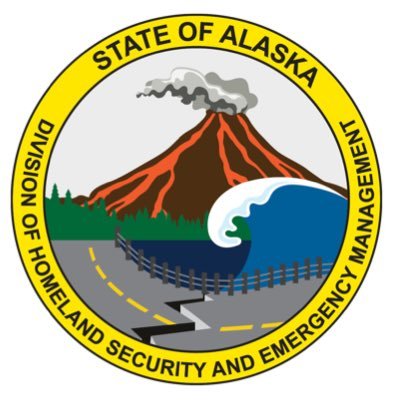 STATE OF ALASKA

DIVISION OF HOMELAND SECURITY AND EMERGENCY MANAGEMENT